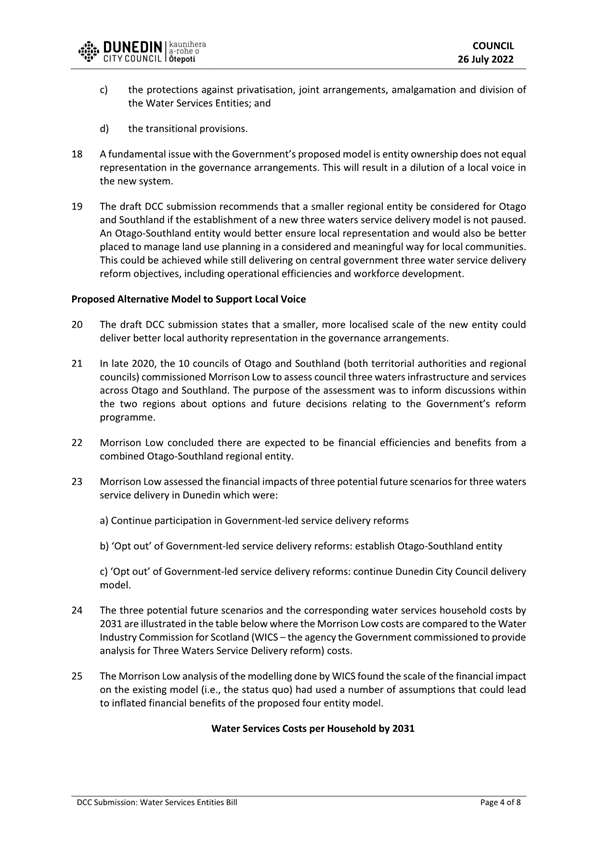 DUNEDIN CITY COUNCIL | kaunihera a-rohe o Ōtepoti

COUNCIL
26 July 2022

c) the protections against privatisation, joint arrangements, amalgamation and division of the Water Services Entities; and

d) the transitional provisions.

18 A fundamental issue with the Government's proposed model is entity ownership does not equal representation in the governance arrangements. This will result in a dilution of a local voice in the new system.

19 The draft DCC submission recommends that a smaller regional entity be considered for Otago and Southland if the establishment of a new three waters service delivery model is not paused. An Otago-Southland entity would better ensure local representation and would also be better placed to manage land use planning in a considered and meaningful way for local communities. This could be achieved while still delivering on central government three water service delivery reform objectives, including operational efficiencies and workforce development.

Proposed Alternative Model to Support Local Voice

20 The draft DCC submission states that a smaller, more localised scale of the new entity could deliver better local authority representation in the governance arrangements.

21 In late 2020, the 10 councils of Otago and Southland (both territorial authorities and regional councils) commissioned Morrison Low to assess council three waters infrastructure and services across Otago and Southland. The purpose of the assessment was to inform discussions within the two regions about options and future decisions relating to the Government's reform programme.

22 Morrison Low concluded there are expected to be financial efficiencies and benefits from a combined Otago-Southland regional entity.

23 Morrison Low assessed the financial impacts of three potential future scenarios for three waters service delivery in Dunedin which were:

a) Continue participation in Government-led service delivery reforms

b) 'Opt out' of Government-led service delivery reforms: establish Otago-Southland entity

c) 'Opt out' of Government-led service delivery reforms: continue Dunedin City Council delivery model.

24 The three potential future scenarios and the corresponding water services household costs by 2031 are illustrated in the table below where the Morrison Low costs are compared to the Water Industry Commission for Scotland (WICS – the agency the Government commissioned to provide analysis for Three Waters Service Delivery reform) costs.

25 The Morrison Low analysis of the modelling done by WICS found the scale of the financial impact on the existing model (i.e., the status quo) had used a number of assumptions that could lead to inflated financial benefits of the proposed four entity model.

Water Services Costs per Household by 2031

DCC Submission: Water Services Entities Bill

Page 4 of 8